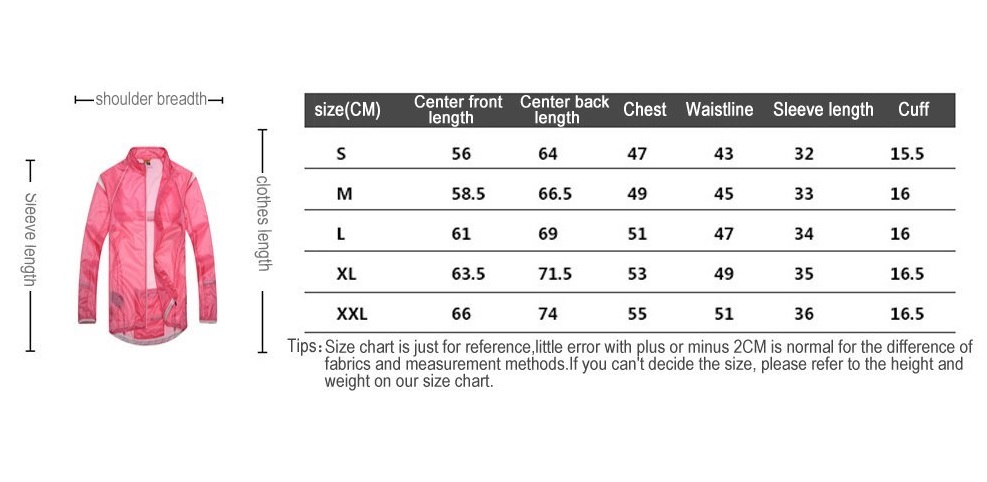 shoulder breadth

Sleeve length

clothes length

| size(CM) | Center front length | Center back length | Chest | Waistline | Sleeve length | Cuff |
|---|---|---|---|---|---|---|
| S | 56 | 64 | 47 | 43 | 32 | 15.5 |
| M | 58.5 | 66.5 | 49 | 45 | 33 | 16 |
| L | 61 | 69 | 51 | 47 | 34 | 16 |
| XL | 63.5 | 71.5 | 53 | 49 | 35 | 16.5 |
| XXL | 66 | 74 | 55 | 51 | 36 | 16.5 |

Tips: Size chart is just for reference,little error with plus or minus 2CM is normal for the difference of fabrics and measurement methods.If you can't decide the size, please refer to the height and weight on our size chart.